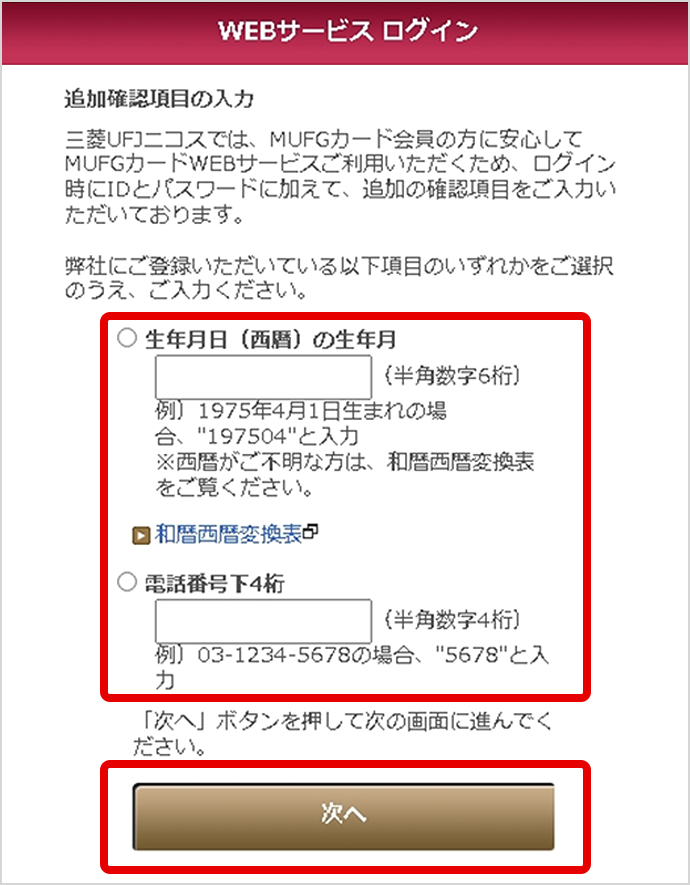 WEBサービス ログイン

追加確認項目の入力

三菱UFJニコスでは、MUFGカード会員の方に安心してMUFGカードWEBサービスご利用いただくため、ログイン時にIDとパスワードに加えて、追加の確認項目をご入力いただいております。

弊社にご登録いただいている以下項目のいずれかをご選択のうえ、ご入力ください。

生年月日（西暦）の生年月
（半角数字6桁）
例）1975年4月1日生まれの場合、"197504"と入力
※西暦がご不明な方は、和暦西暦変換表をご覧ください。

和暦西暦変換表

電話番号下4桁
（半角数字4桁）
例）03-1234-5678の場合、"5678"と入力

「次へ」ボタンを押して次の画面に進んでください。

次へ